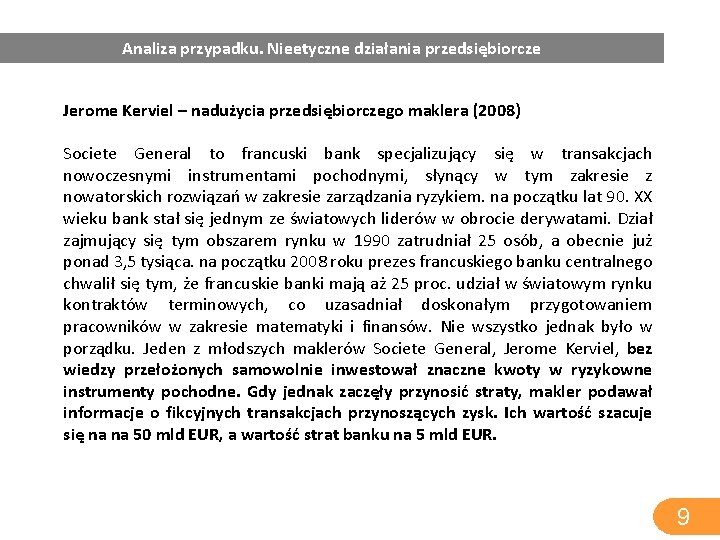 Analiza przypadku. Nieetyczne działania przedsiębiorcze

Jerome Kerviel – nadużycia przedsiębiorczego maklera (2008)

Societe General to francuski bank specjalizujący się w transakcjach nowoczesnymi instrumentami pochodnymi, słynący w tym zakresie z nowatorskich rozwiązań w zakresie zarządzania ryzykiem. na początku lat 90. XX wieku bank stał się jednym ze światowych liderów w obrocie derywatami. Dział zajmujący się tym obszarem rynku w 1990 zatrudniał 25 osób, a obecnie już ponad 3,5 tysiąca. na początku 2008 roku prezes francuskiego banku centralnego chwalił się tym, że francuskie banki mają aż 25 proc. udział w światowym rynku kontraktów terminowych, co uzasadniał doskonałym przygotowaniem pracowników w zakresie matematyki i finansów. Nie wszystko jednak było w porządku. Jeden z młodszych maklerów Societe General, Jerome Kerviel, bez wiedzy przełożonych samowolnie inwestował znaczne kwoty w ryzykowne instrumenty pochodne. Gdy jednak zaczęły przynosić straty, makler podawał informacje o fikcyjnych transakcjach przynoszących zysk. Ich wartość szacuje się na na 50 mld EUR, a wartość strat banku na 5 mld EUR.

9